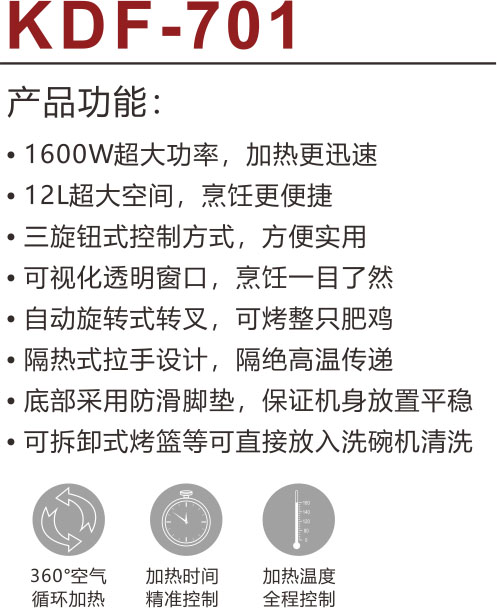 KDF-701

产品功能:

• 1600W超大功率，加热更迅速
• 12L超大空间，烹饪更便捷
• 三旋钮式控制方式，方便实用
• 可视化透明窗口，烹饪一目了然
• 自动旋转式转叉，可烤整只肥鸡
• 隔热式拉手设计，隔绝高温传递
• 底部采用防滑脚垫，保证机身放置平稳
• 可拆卸式烤篮等可直接放入洗碗机清洗

360°空气
循环加热

加热时间
精准控制

加热温度
全程控制